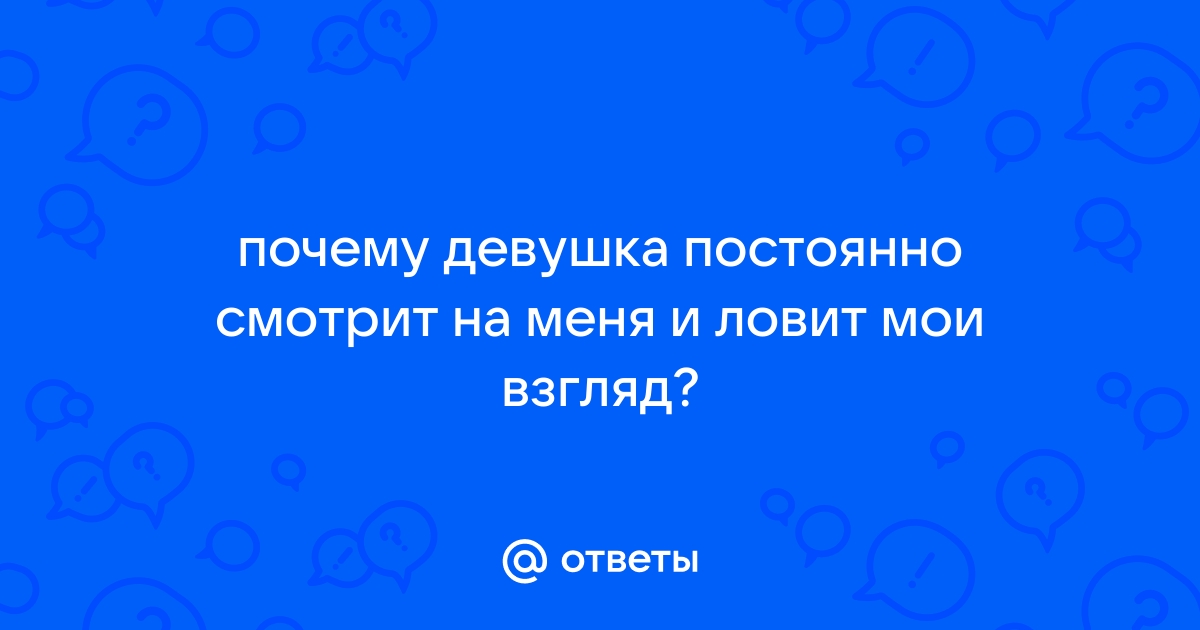 почему девушка постоянно смотрит на меня и ловит мои взгляд?

@ ответы